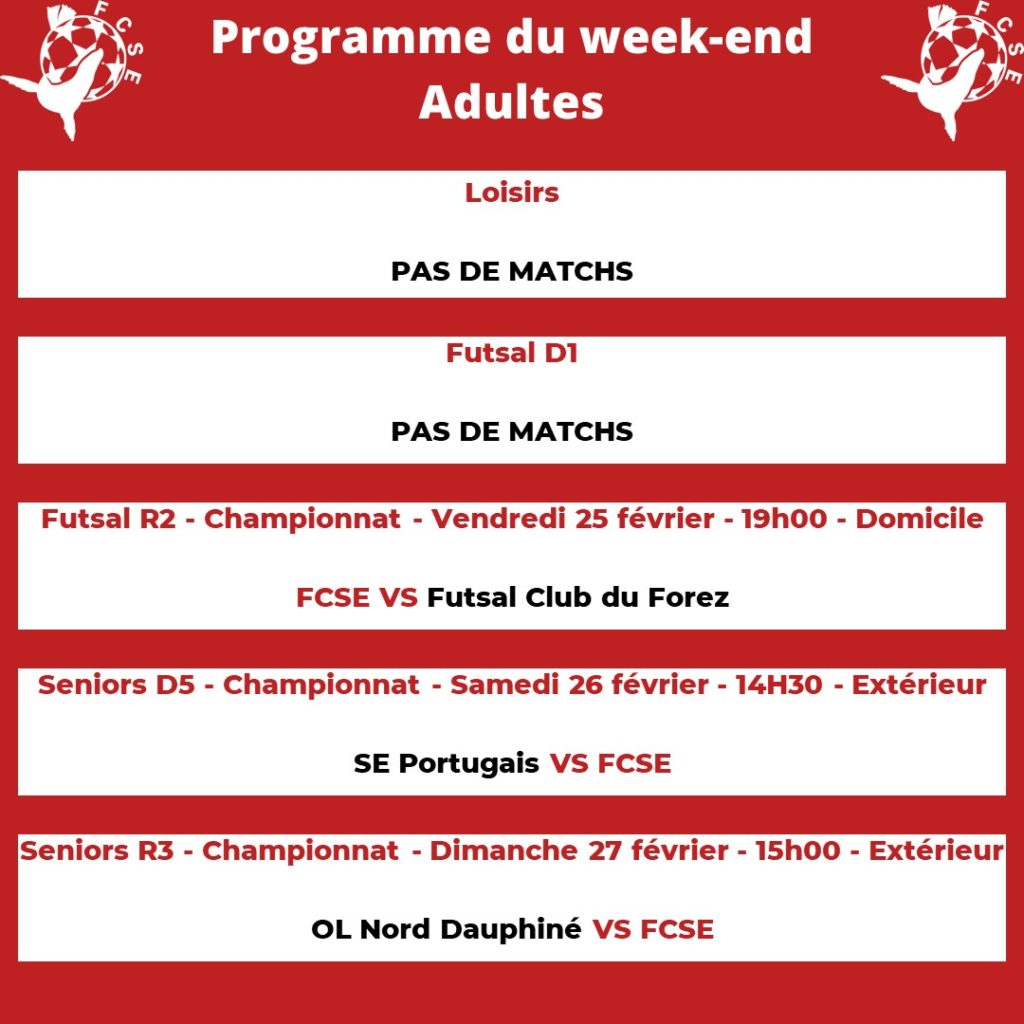 FCSE

Programme du week-end
Adultes

FCSE

Loisirs

PAS DE MATCHS

Futsal D1

PAS DE MATCHS

Futsal R2 - Championnat - Vendredi 25 février - 19h00 - Domicile

FCSE VS Futsal Club du Forez

Seniors D5 - Championnat - Samedi 26 février - 14H30 - Extérieur

SE Portugais VS FCSE

Seniors R3 - Championnat - Dimanche 27 février - 15h00 - Extérieur

OL Nord Dauphiné VS FCSE